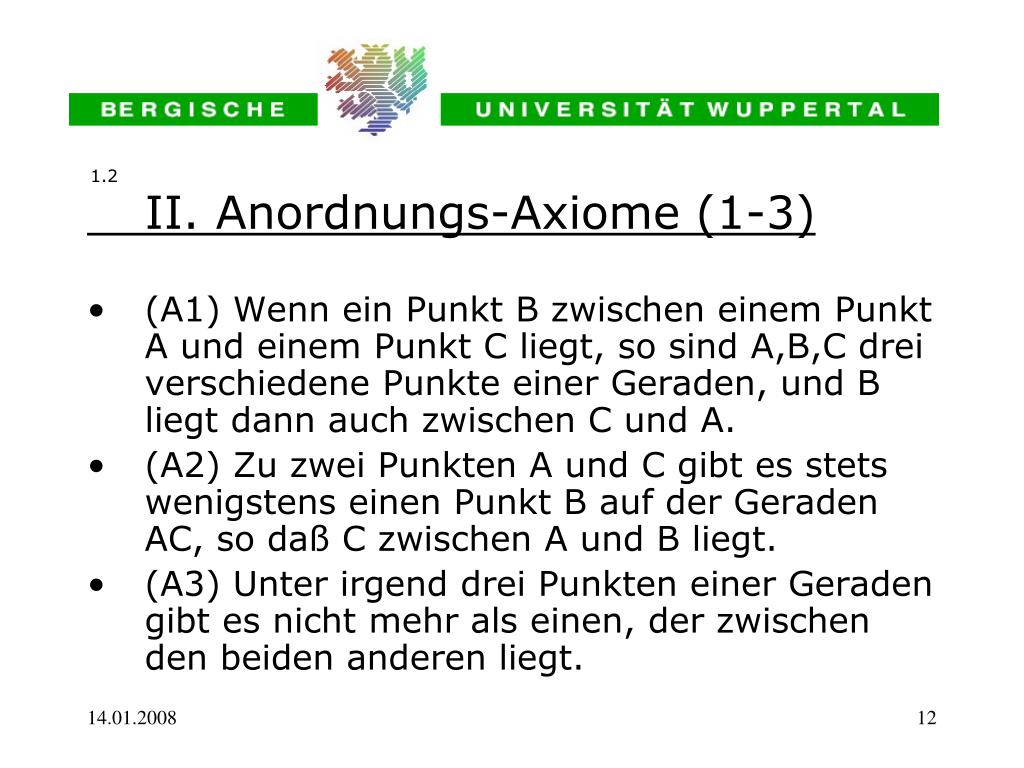 BERGISCHE UNIVERSITÄT WUPPERTAL

1.2

II. Anordnungs-Axiome (1-3)

• (A1) Wenn ein Punkt B zwischen einem Punkt A und einem Punkt C liegt, so sind A,B,C drei verschiedene Punkte einer Geraden, und B liegt dann auch zwischen C und A.
• (A2) Zu zwei Punkten A und C gibt es stets wenigstens einen Punkt B auf der Geraden AC, so daß C zwischen A und B liegt.
• (A3) Unter irgend drei Punkten einer Geraden gibt es nicht mehr als einen, der zwischen den beiden anderen liegt.

14.01.2008

12